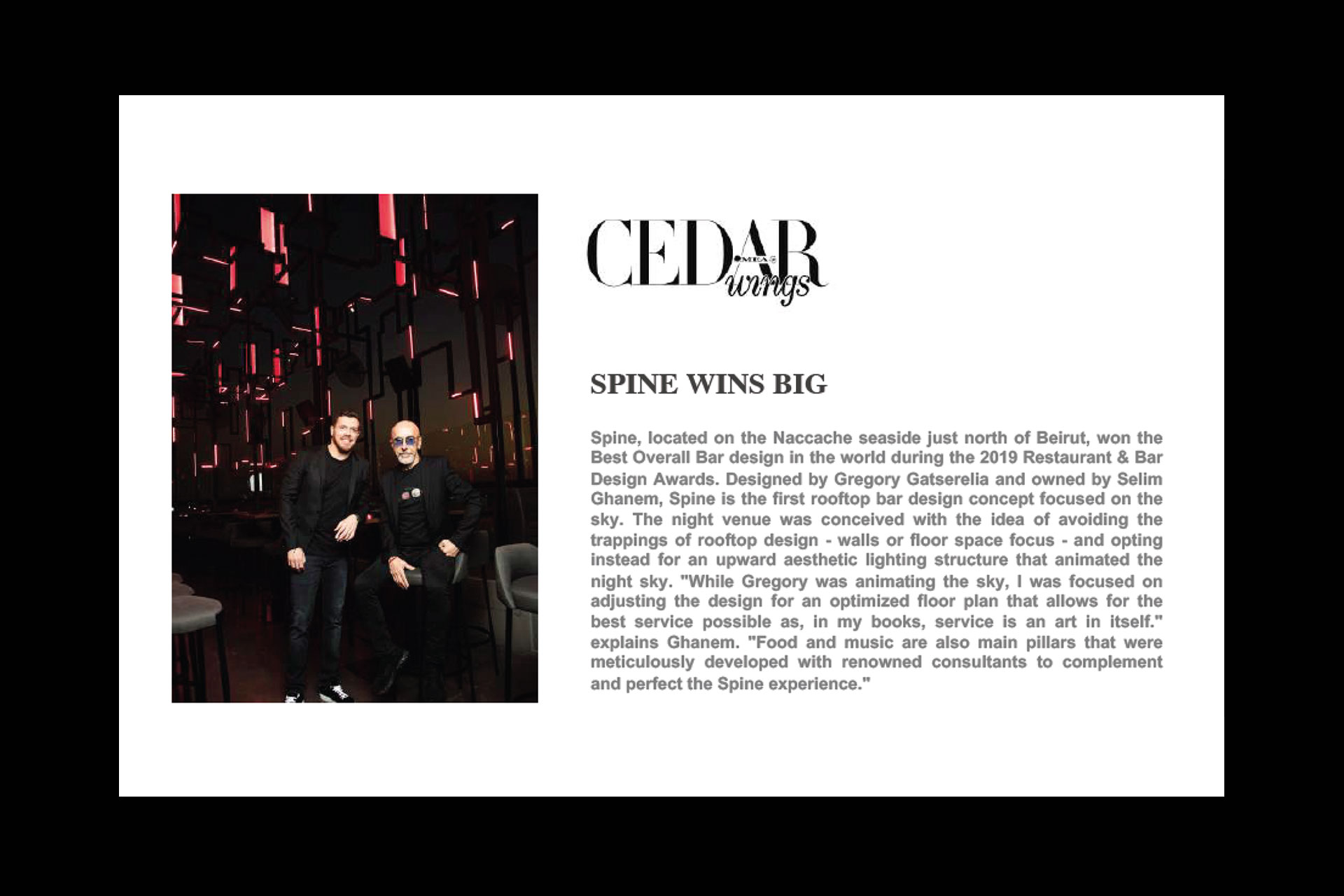 CEDAR MEA wings

SPINE WINS BIG

Spine, located on the Naccache seaside just north of Beirut, won the Best Overall Bar design in the world during the 2019 Restaurant & Bar Design Awards. Designed by Gregory Gatserelia and owned by Selim Ghanem, Spine is the first rooftop bar design concept focused on the sky. The night venue was conceived with the idea of avoiding the trappings of rooftop design - walls or floor space focus - and opting instead for an upward aesthetic lighting structure that animated the night sky. "While Gregory was animating the sky, I was focused on adjusting the design for an optimized floor plan that allows for the best service possible as, in my books, service is an art in itself." explains Ghanem. "Food and music are also main pillars that were meticulously developed with renowned consultants to complement and perfect the Spine experience."